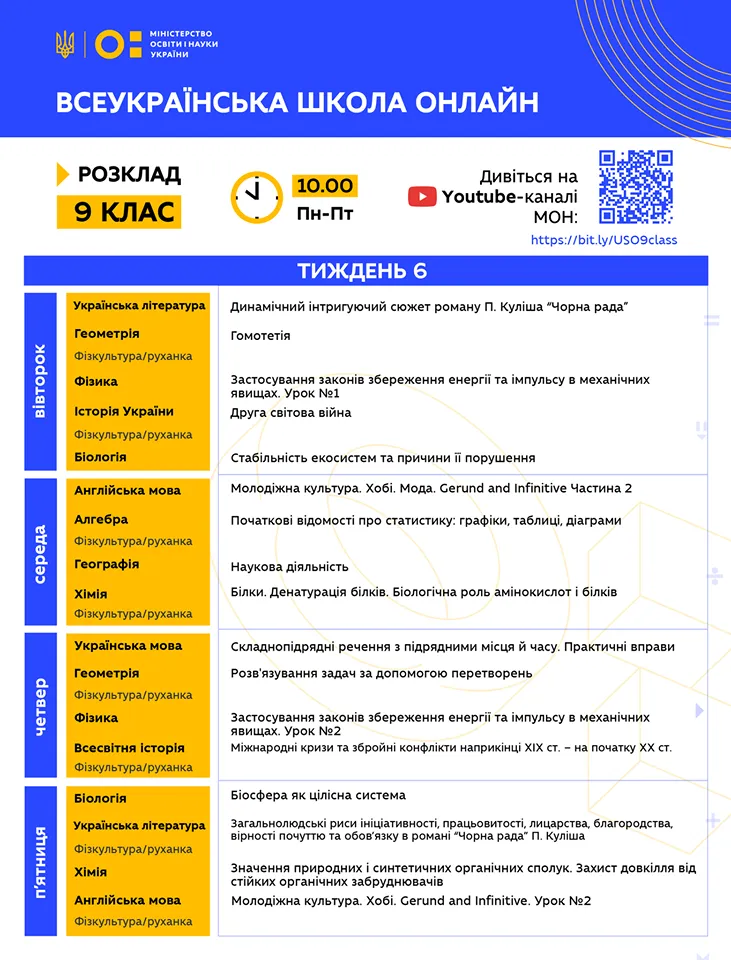 МІНІСТЕРСТВО ОСВІТИ І НАУКИ УКРАЇНИ

ВСЕУКРАЇНСЬКА ШКОЛА ОНЛАЙН

РОЗКЛАД
9 КЛАС

10.00
Пн-Пт

Дивіться на Youtube-каналі МОН:
https://bit.ly/USO9class

ТИЖДЕНЬ 6

| | | |
|---|---|---|
| вівторок | Українська література | Динамічний інтригуючий сюжет роману П. Куліша "Чорна рада" |
| | Геометрія | Гомотетія |
| | Фізкультура/руханка | |
| | Фізика | Застосування законів збереження енергії та імпульсу в механічних явищах. Урок №1 |
| | Історія України | Друга світова війна |
| | Фізкультура/руханка | |
| | Біологія | Стабільність екосистем та причини її порушення |
| середа | Англійська мова | Молодіжна культура. Хобі. Мода. Gerund and Infinitive Частина 2 |
| | Алгебра | Початкові відомості про статистику: графіки, таблиці, діаграми |
| | Фізкультура/руханка | |
| | Географія | Наукова діяльність |
| | Хімія | Білки. Денатурація білків. Біологічна роль амінокислот і білків |
| | Фізкультура/руханка | |
| четвер | Українська мова | Складнопідрядні речення з підрядними місця й часу. Практичні вправи |
| | Геометрія | Розв'язування задач за допомогою перетворень |
| | Фізкультура/руханка | |
| | Фізика | Застосування законів збереження енергії та імпульсу в механічних явищах. Урок №2 |
| | Всесвітня історія | Міжнародні кризи та збройні конфлікти наприкінці XIX ст. – на початку XX ст. |
| | Фізкультура/руханка | |
| п'ятниця | Біологія | Біосфера як цілісна система |
| | Українська література | Загальнолюдські риси ініціативності, працьовитості, лицарства, благородства, вірності почуттю та обов'язку в романі "Чорна рада" П. Куліша |
| | Фізкультура/руханка | |
| | Хімія | Значення природних і синтетичних органічних сполук. Захист довкілля від стійких органічних забруднювачів |
| | Англійська мова | Молодіжна культура. Хобі. Gerund and Infinitive. Урок №2 |
| | Фізкультура/руханка | |